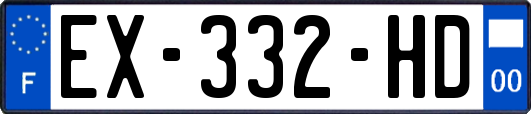 F
EX-332-HD
00